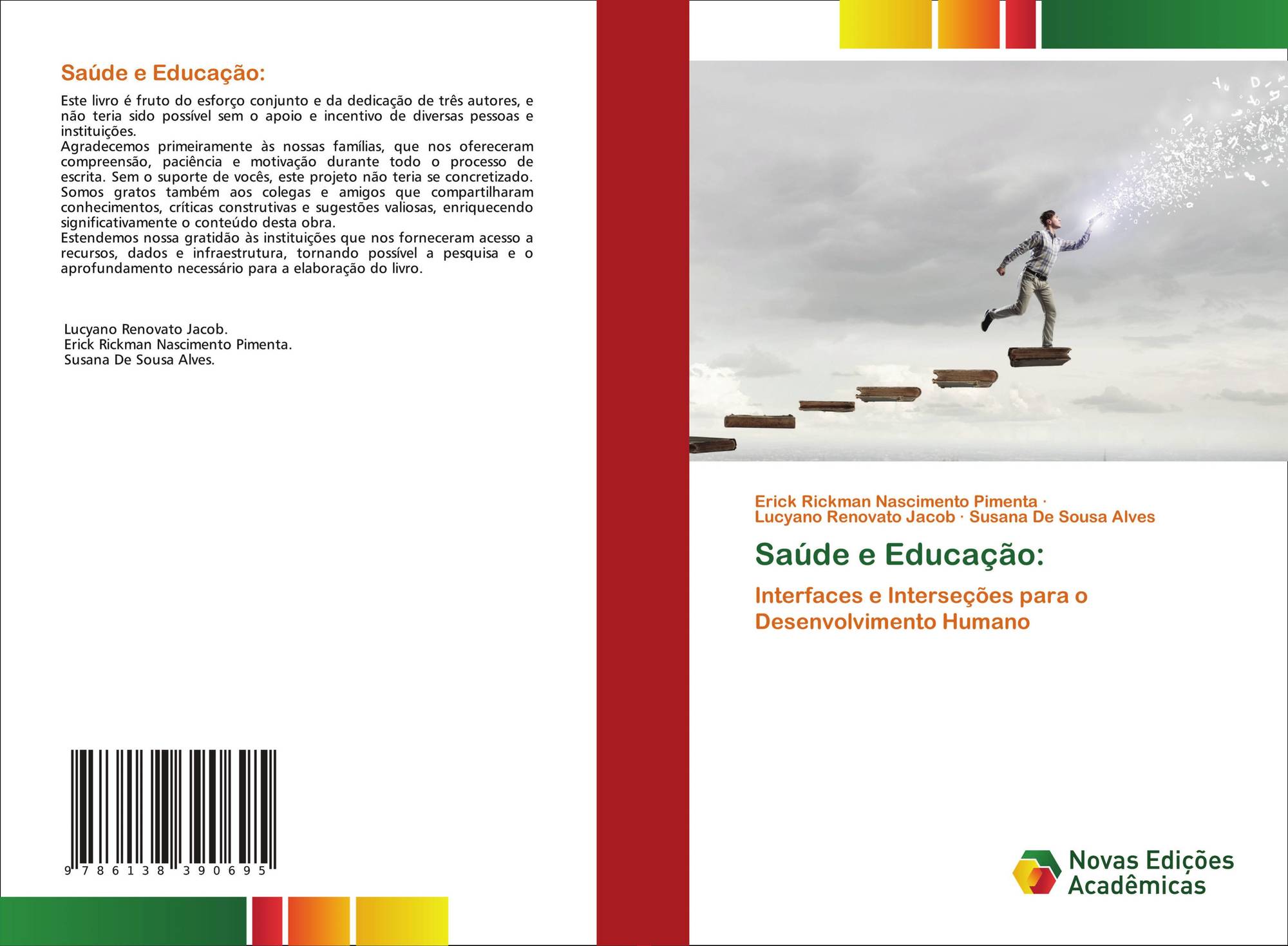 Saúde e Educação:

Este livro é fruto do esforço conjunto e da dedicação de três autores, e não teria sido possível sem o apoio e incentivo de diversas pessoas e instituições.
Agradecemos primeiramente às nossas famílias, que nos ofereceram compreensão, paciência e motivação durante todo o processo de escrita. Sem o suporte de vocês, este projeto não teria se concretizado. Somos gratos também aos colegas e amigos que compartilharam conhecimentos, críticas construtivas e sugestões valiosas, enriquecendo significativamente o conteúdo desta obra.
Estendemos nossa gratidão às instituições que nos forneceram acesso a recursos, dados e infraestrutura, tornando possível a pesquisa e o aprofundamento necessário para a elaboração do livro.

Lucyano Renovato Jacob.
Erick Rickman Nascimento Pimenta.
Susana De Sousa Alves.

9 786138 390695

Erick Rickman Nascimento Pimenta ·
Lucyano Renovato Jacob · Susana De Sousa Alves

Saúde e Educação:

Interfaces e Interseções para o Desenvolvimento Humano

Novas Edições Acadêmicas